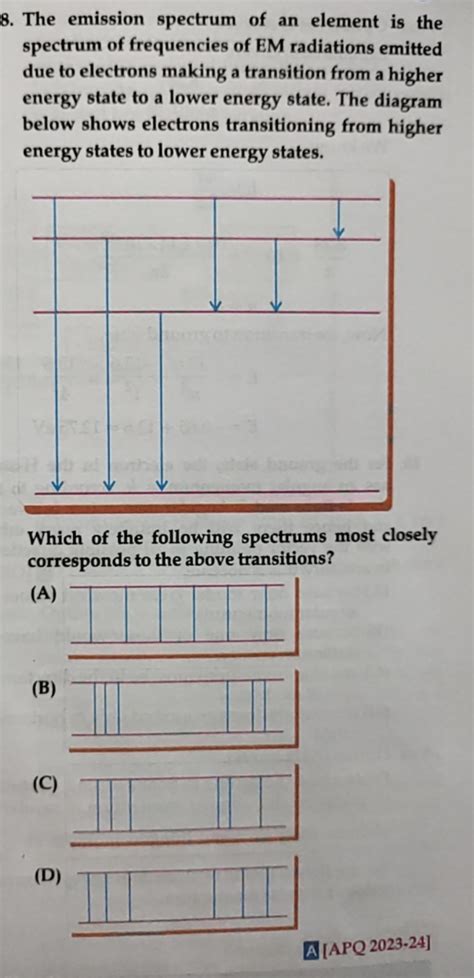 8. The emission spectrum of an element is the spectrum of frequencies of EM radiations emitted due to electrons making a transition from a higher energy state to a lower energy state. The diagram below shows electrons transitioning from higher energy states to lower energy states.

Which of the following spectrums most closely corresponds to the above transitions?

(A)

(B)

(C)

(D)

A [APQ 2023-24]